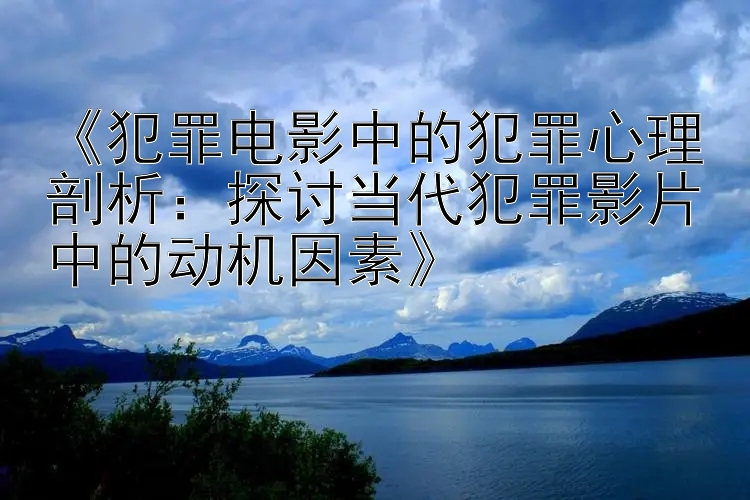 《犯罪电影中的犯罪心理剖析：探讨当代犯罪影片中的动机因素》